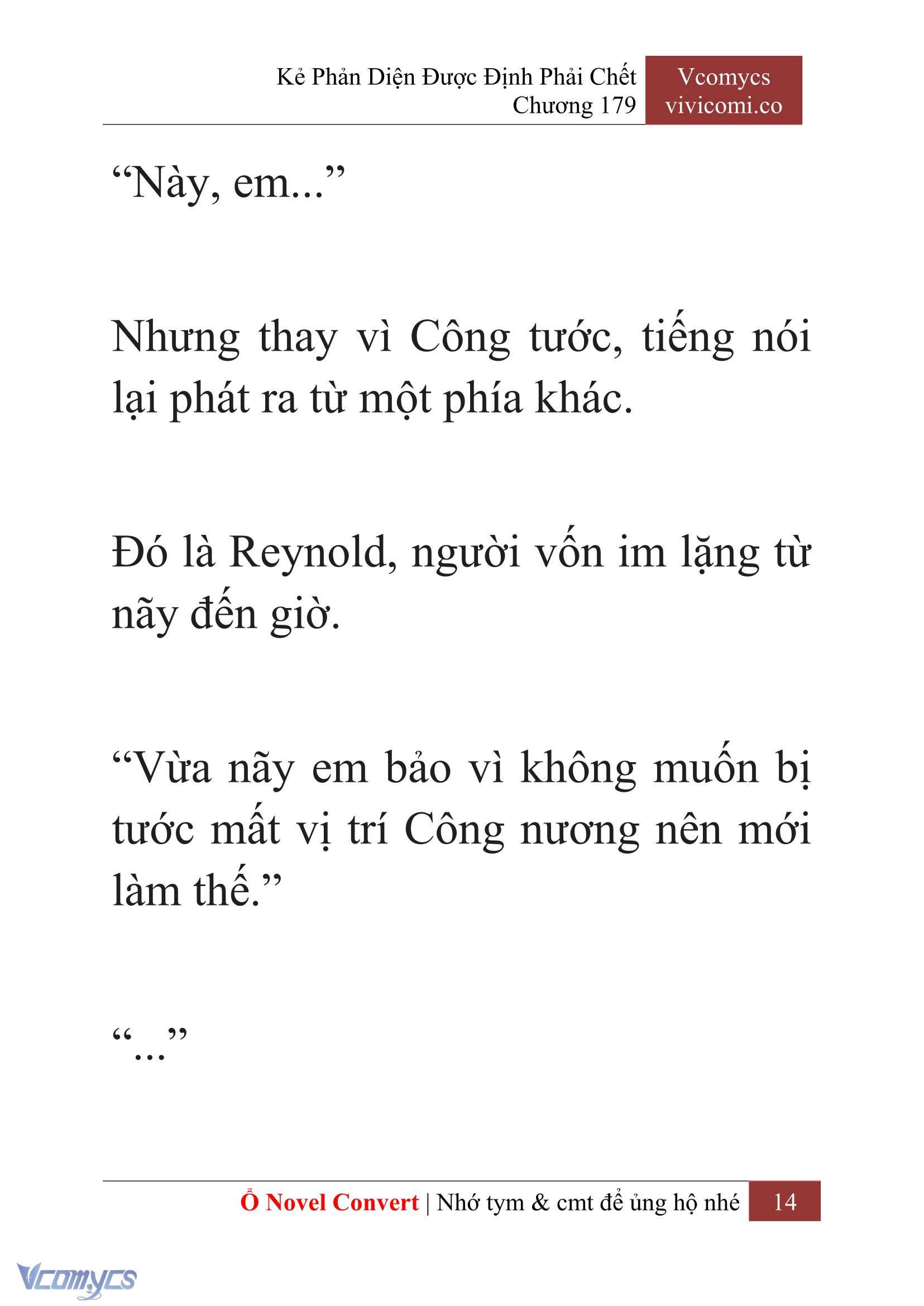 Kẻ Phản Diện Được Định Phải Chết
Chương 179

Vcomycs
vivicomi.co

“Này, em...”

Nhưng thay vì Công tước, tiếng nói lại phát ra từ một phía khác.

Đó là Reynold, người vốn im lặng từ nãy đến giờ.

“Vừa nãy em bảo vì không muốn bị tước mất vị trí Công nương nên mới làm thế.”

“...”

Ổ Novel Convert | Nhớ tym & cmt để ủng hộ nhé 14

Vcomycs